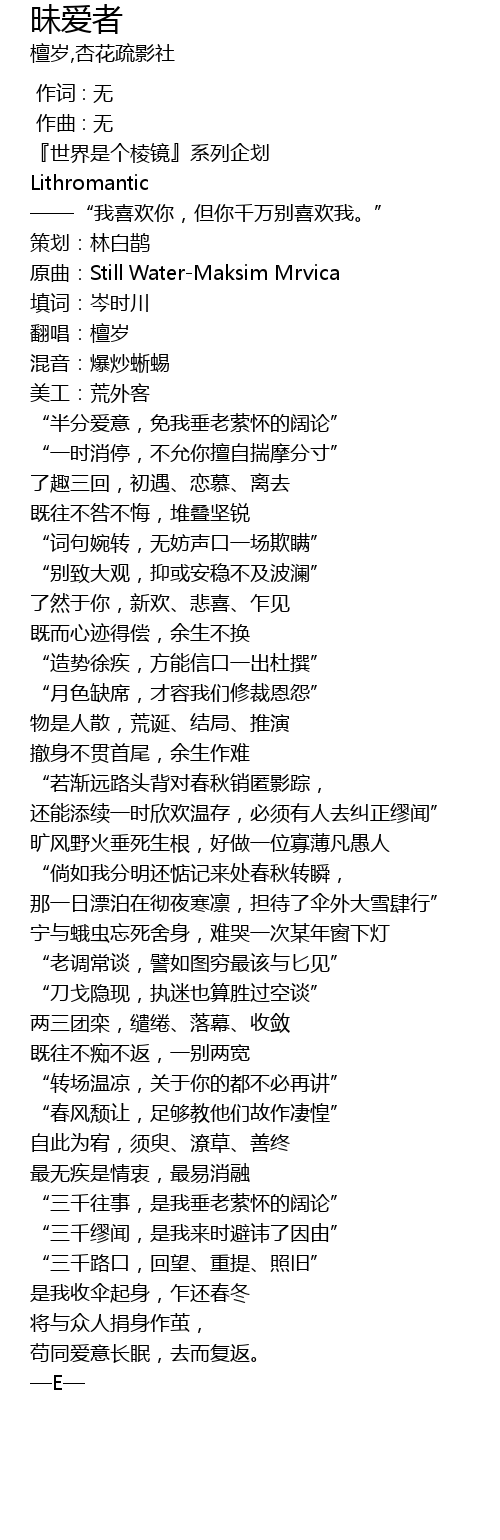 昧爱者
檀岁,杏花疏影社

作词 : 无
作曲 : 无
『世界是个棱镜』系列企划
Lithromantic
——“我喜欢你，但你千万别喜欢我。”
策划：林白鹊
原曲：Still Water-Maksim Mrvica
填词：岑时川
翻唱：檀岁
混音：爆炒蜥蜴
美工：荒外客
“半分爱意，免我垂老萦怀的阔论”
“一时消停，不允你擅自揣摩分寸”
了趣三回，初遇、恋慕、离去
既往不咎不悔，堆叠坚锐
“词句婉转，无妨声口一场欺瞒”
“别致大观，抑或安稳不及波澜”
了然于你，新欢、悲喜、乍见
既而心迹得偿，余生不换
“造势徐疾，方能信口一出杜撰”
“月色缺席，才容我们修裁恩怨”
物是人散，荒诞、结局、推演
撤身不贯首尾，余生作难
“若渐远路头背对春秋销匿影踪，
还能添续一时欣欢温存，必须有人去纠正缪闻”
旷风野火垂死生根，好做一位寡薄凡愚人
“倘如我分明还惦记来处春秋转瞬，
那一日漂泊在彻夜寒凛，担待了伞外大雪肆行”
宁与蛾虫忘死舍身，难哭一次某年窗下灯
“老调常谈，譬如图穷最该与匕见”
“刀戈隐现，执迷也算胜过空谈”
两三团栾，缱绻、落幕、收敛
既往不痴不返，一别两宽
“转场温凉，关于你的都不必再讲”
“春风颓让，足够教他们故作凄惶”
自此为宥，须臾、潦草、善终
最无疾是情衷，最易消融
“三千往事，是我垂老萦怀的阔论”
“三千缪闻，是我来时避讳了因由”
“三千路口，回望、重提、照旧”
是我收伞起身，乍还春冬
将与众人捐身作茧，
苟同爱意长眠，去而复返。
—E—